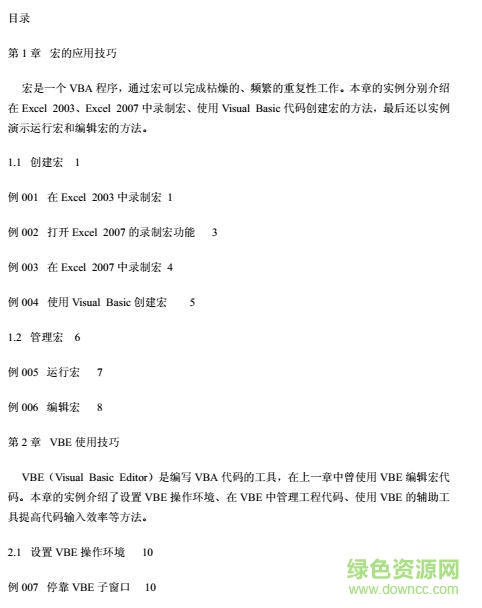 目录

第 1 章 宏的应用技巧

宏是一个 VBA 程序，通过宏可以完成枯燥的、频繁的重复性工作。本章的实例分别介绍在 Excel 2003、Excel 2007 中录制宏、使用 Visual Basic 代码创建宏的方法，最后还以实例演示运行宏和编辑宏的方法。

1.1 创建宏 1

例 001 在 Excel 2003 中录制宏 1

例 002 打开 Excel 2007 的录制宏功能 3

例 003 在 Excel 2007 中录制宏 4

例 004 使用 Visual Basic 创建宏 5

1.2 管理宏 6

例 005 运行宏 7

例 006 编辑宏 8

第 2 章 VBE 使用技巧

VBE（Visual Basic Editor）是编写 VBA 代码的工具，在上一章中曾使用 VBE 编辑宏代码。本章的实例介绍了设置 VBE 操作环境、在 VBE 中管理工程代码、使用 VBE 的辅助工具提高代码输入效率等方法。

2.1 设置 VBE 操作环境 10

例 007 停靠 VBE 子窗口 10

绿色资源网
www.downcc.com